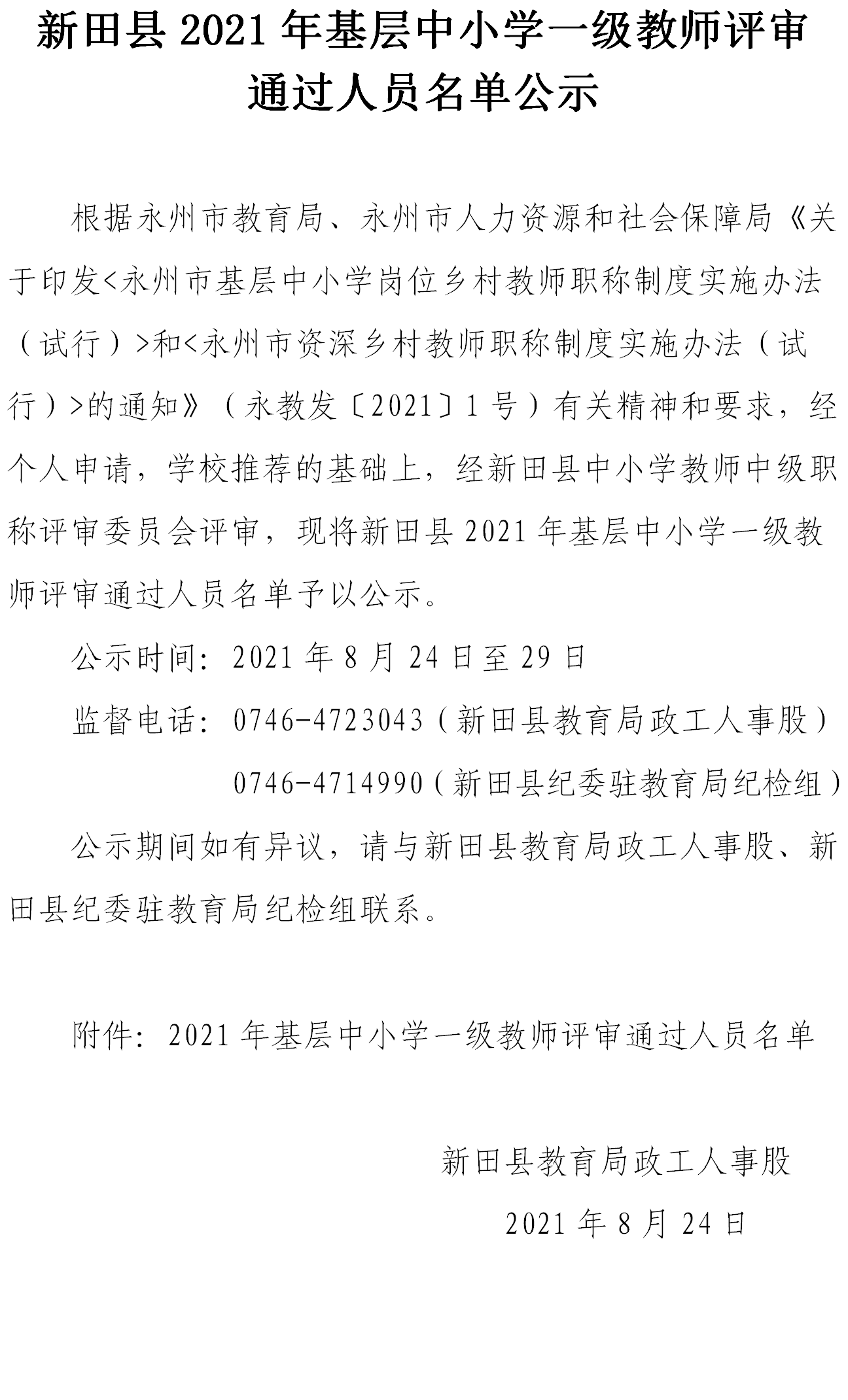 新田县 2021 年基层中小学一级教师评审通过人员名单公示

根据永州市教育局、永州市人力资源和社会保障局《关于印发<永州市基层中小学岗位乡村教师职称制度实施办法（试行）>和<永州市资深乡村教师职称制度实施办法（试行）>的通知》（永教发〔2021〕1 号）有关精神和要求，经个人申请，学校推荐的基础上，经新田县中小学教师中级职称评审委员会评审，现将新田县 2021 年基层中小学一级教师评审通过人员名单予以公示。

公示时间：2021 年 8 月 24 日至 29 日

监督电话：0746-4723043（新田县教育局政工人事股）

0746-4714990（新田县纪委驻教育局纪检组）

公示期间如有异议，请与新田县教育局政工人事股、新田县纪委驻教育局纪检组联系。

附件：2021 年基层中小学一级教师评审通过人员名单

新田县教育局政工人事股

2021 年 8 月 24 日